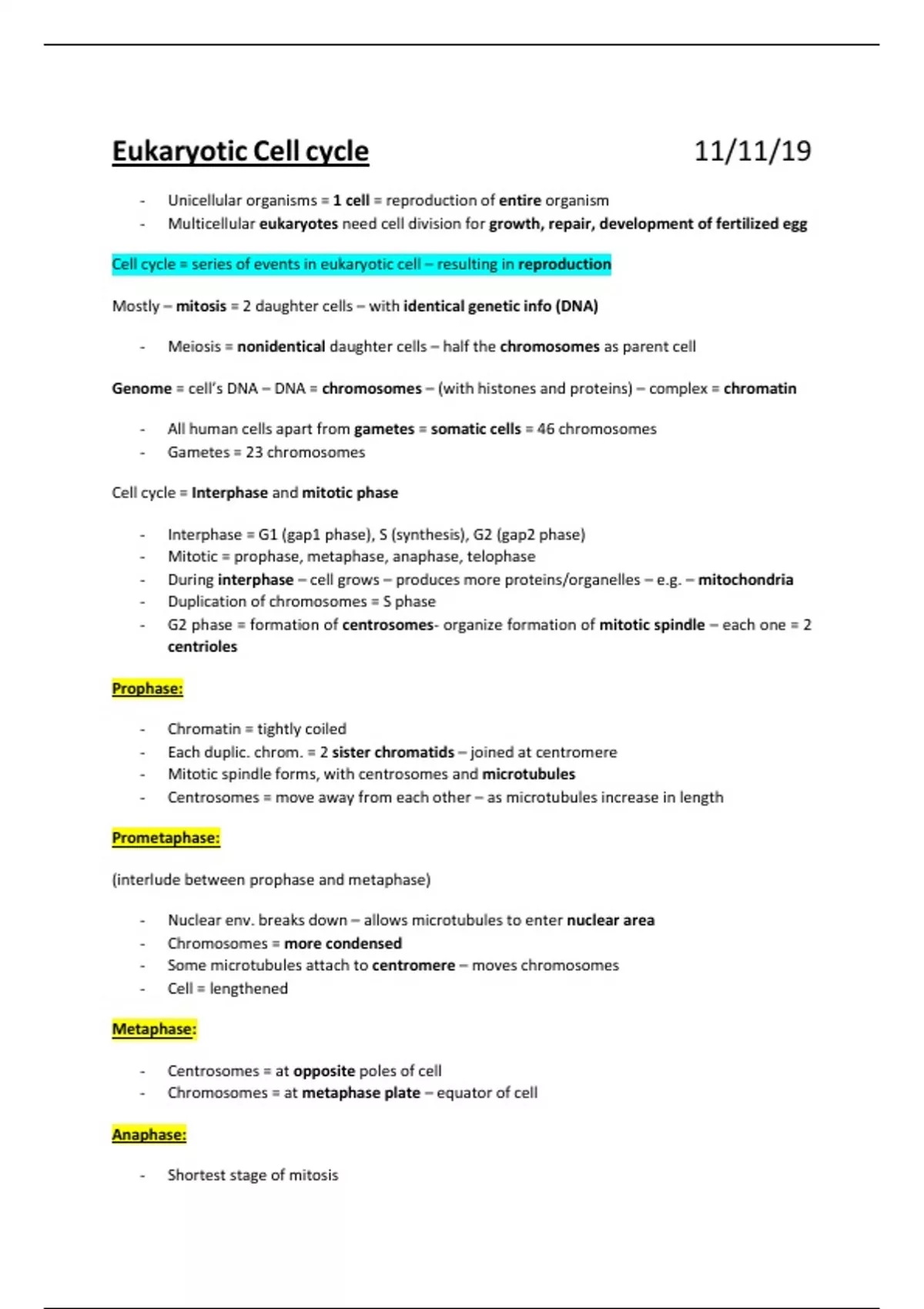 Eukaryotic Cell cycle 11/11/19

- Unicellular organisms = 1 cell = reproduction of entire organism
- Multicellular eukaryotes need cell division for growth, repair, development of fertilized egg

Cell cycle = series of events in eukaryotic cell – resulting in reproduction

Mostly – mitosis = 2 daughter cells – with identical genetic info (DNA)

- Meiosis = nonidentical daughter cells – half the chromosomes as parent cell

Genome = cell's DNA – DNA = chromosomes – (with histones and proteins) – complex = chromatin

- All human cells apart from gametes = somatic cells = 46 chromosomes
- Gametes = 23 chromosomes

Cell cycle = Interphase and mitotic phase

- Interphase = G1 (gap1 phase), S (synthesis), G2 (gap2 phase)
- Mitotic = prophase, metaphase, anaphase, telophase
- During interphase – cell grows – produces more proteins/organelles – e.g. – mitochondria
- Duplication of chromosomes = S phase
- G2 phase = formation of centrosomes- organize formation of mitotic spindle – each one = 2 centrioles

Prophase:

- Chromatin = tightly coiled
- Each duplic. chrom. = 2 sister chromatids – joined at centromere
- Mitotic spindle forms, with centrosomes and microtubules
- Centrosomes = move away from each other – as microtubules increase in length

Prometaphase:

(interlude between prophase and metaphase)

- Nuclear env. breaks down – allows microtubules to enter nuclear area
- Chromosomes = more condensed
- Some microtubules attach to centromere – moves chromosomes
- Cell = lengthened

Metaphase:

- Centrosomes = at opposite poles of cell
- Chromosomes = at metaphase plate – equator of cell

Anaphase:

- Shortest stage of mitosis